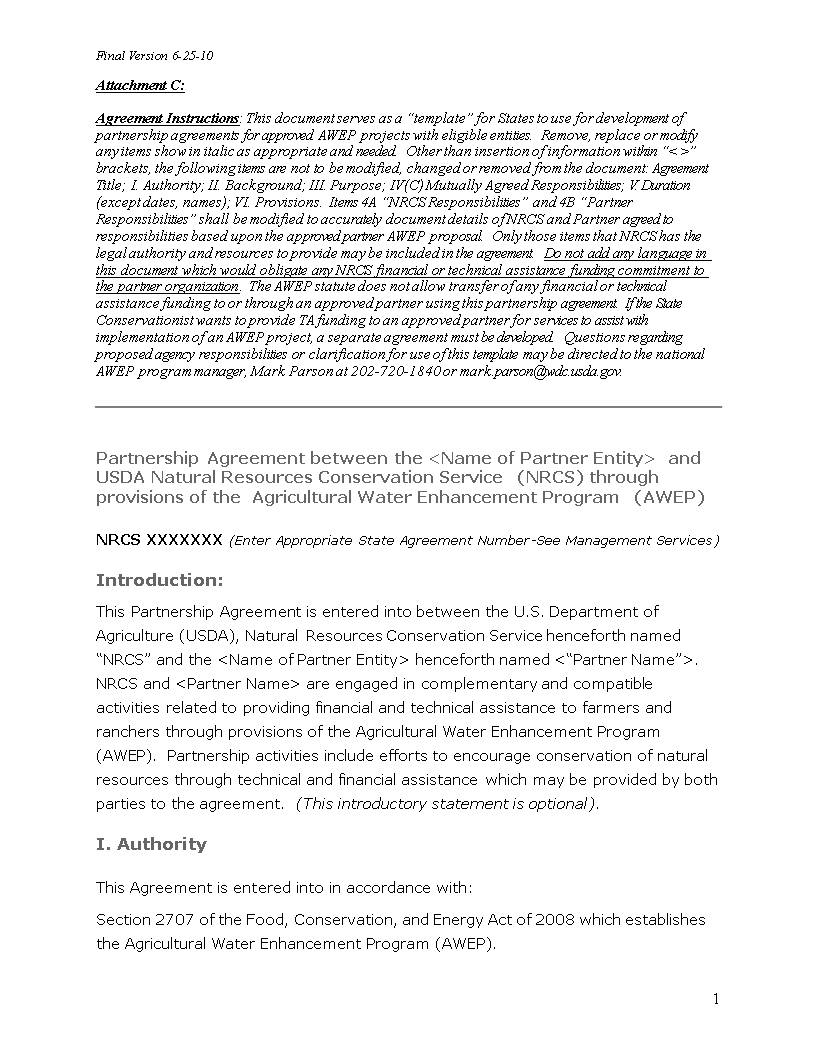 Final Version 6-25-10

Attachment C:

Agreement Instructions: This document serves as a "template" for States to use for development of partnership agreements for approved AWEP projects with eligible entities. Remove, replace or modify any items show in italic as appropriate and needed. Other than insertion of information within "< >" brackets, the following items are not to be modified, changed or removed from the document: Agreement Title; I. Authority; II. Background; III. Purpose; IV(C) Mutually Agreed Responsibilities; V. Duration (except dates, names); VI. Provisions. Items 4A "NRCS Responsibilities" and 4B "Partner Responsibilities" shall be modified to accurately document details of NRCS and Partner agreed to responsibilities based upon the approved partner AWEP proposal. Only those items that NRCS has the legal authority and resources to provide may be included in the agreement. Do not add any language in this document which would obligate any NRCS financial or technical assistance funding commitment to the partner organization. The AWEP statute does not allow transfer of any financial or technical assistance funding to or through an approved partner using this partnership agreement. If the State Conservationist wants to provide TA funding to an approved partner for services to assist with implementation of an AWEP project, a separate agreement must be developed. Questions regarding proposed agency responsibilities or clarification for use of this template may be directed to the national AWEP program manager, Mark Parson at 202-720-1840 or mark.parson@wdc.usda.gov.

Partnership Agreement between the <Name of Partner Entity> and USDA Natural Resources Conservation Service (NRCS) through provisions of the Agricultural Water Enhancement Program (AWEP)

NRCS XXXXXXX (Enter Appropriate State Agreement Number-See Management Services)

Introduction:

This Partnership Agreement is entered into between the U.S. Department of Agriculture (USDA), Natural Resources Conservation Service henceforth named "NRCS" and the <Name of Partner Entity> henceforth named <"Partner Name">. NRCS and <Partner Name> are engaged in complementary and compatible activities related to providing financial and technical assistance to farmers and ranchers through provisions of the Agricultural Water Enhancement Program (AWEP). Partnership activities include efforts to encourage conservation of natural resources through technical and financial assistance which may be provided by both parties to the agreement. (This introductory statement is optional).

I. Authority

This Agreement is entered into in accordance with:

Section 2707 of the Food, Conservation, and Energy Act of 2008 which establishes the Agricultural Water Enhancement Program (AWEP).

1